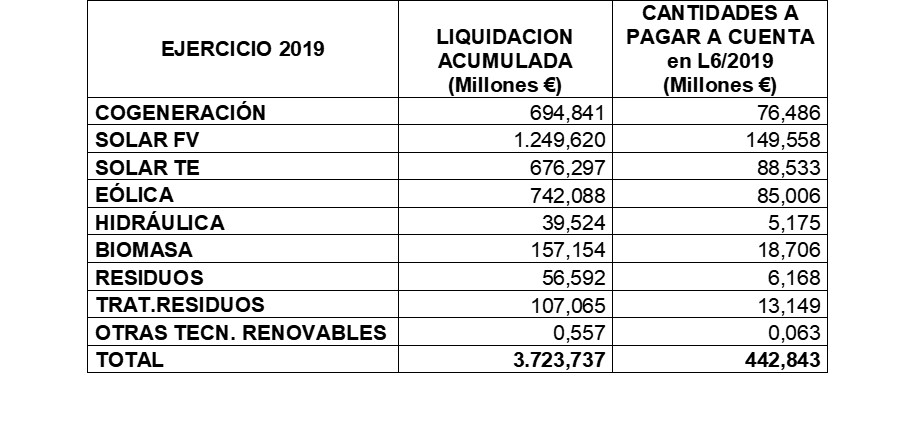 | EJERCICIO 2019 | LIQUIDACION ACUMULADA (Millones €) | CANTIDADES A PAGAR A CUENTA en L6/2019 (Millones €) |
|---|---|---|
| COGENERACIÓN | 694,841 | 76,486 |
| SOLAR FV | 1.249,620 | 149,558 |
| SOLAR TE | 676,297 | 88,533 |
| EÓLICA | 742,088 | 85,006 |
| HIDRÁULICA | 39,524 | 5,175 |
| BIOMASA | 157,154 | 18,706 |
| RESIDUOS | 56,592 | 6,168 |
| TRAT.RESIDUOS | 107,065 | 13,149 |
| OTRAS TECN. RENOVABLES | 0,557 | 0,063 |
| TOTAL | 3.723,737 | 442,843 |